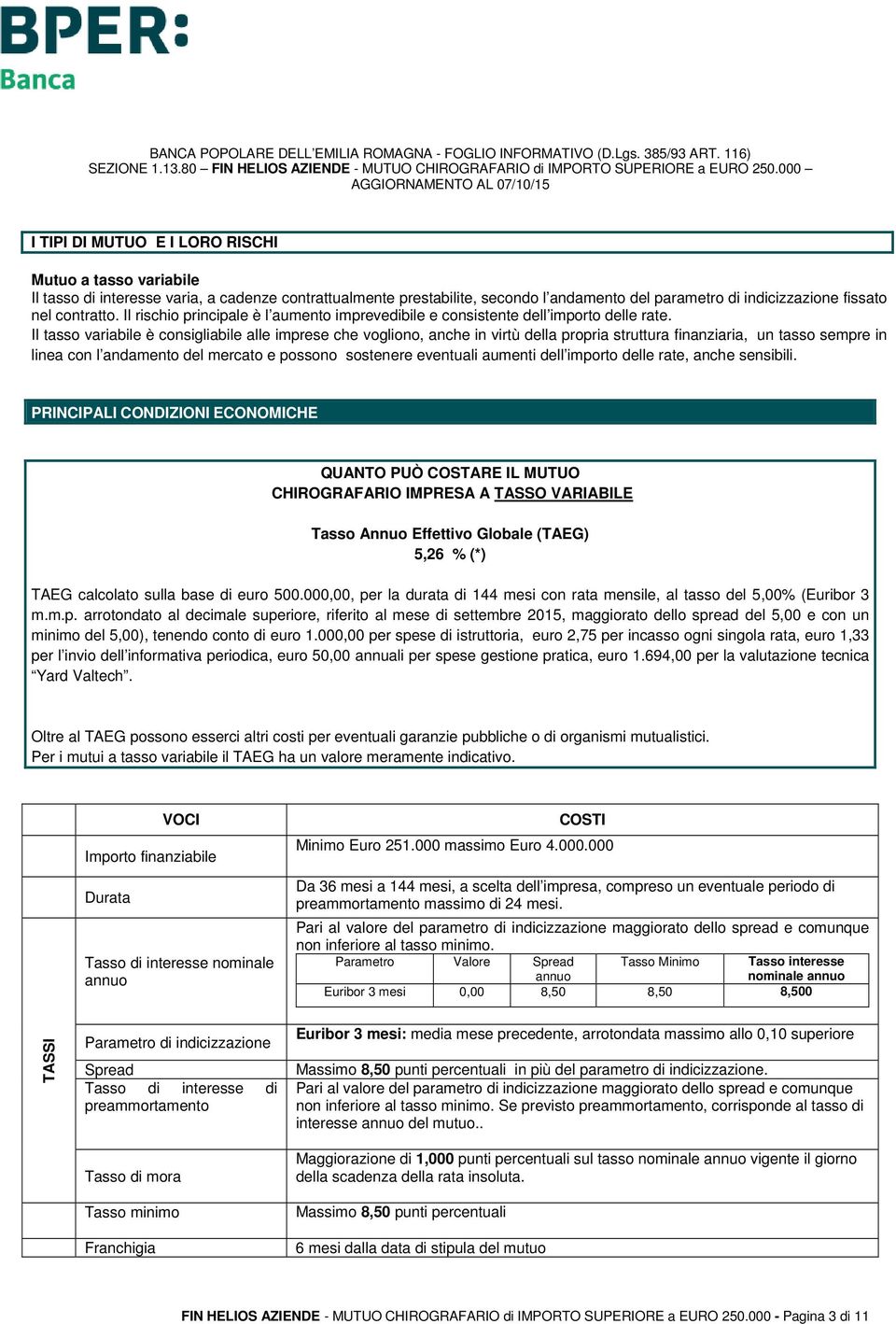 BPER:
Banca

BANCA POPOLARE DELL'EMILIA ROMAGNA - FOGLIO INFORMATIVO (D.Lgs. 385/93 ART. 116)
SEZIONE 1.13.80 – FIN HELIOS AZIENDE - MUTUO CHIROGRAFARIO di IMPORTO SUPERIORE a EURO 250.000 – AGGIORNAMENTO AL 07/10/15

I TIPI DI MUTUO E I LORO RISCHI

Mutuo a tasso variabile
Il tasso di interesse varia, a cadenze contrattualmente prestabilite, secondo l'andamento del parametro di indicizzazione fissato nel contratto. Il rischio principale è l'aumento imprevedibile e consistente dell'importo delle rate.
Il tasso variabile è consigliabile alle imprese che vogliono, anche in virtù della propria struttura finanziaria, un tasso sempre in linea con l'andamento del mercato e possono sostenere eventuali aumenti dell'importo delle rate, anche sensibili.

PRINCIPALI CONDIZIONI ECONOMICHE

QUANTO PUÒ COSTARE IL MUTUO
CHIROGRAFARIO IMPRESA A TASSO VARIABILE

Tasso Annuo Effettivo Globale (TAEG)
5,26 % (*)

TAEG calcolato sulla base di euro 500.000,00, per la durata di 144 mesi con rata mensile, al tasso del 5,00% (Euribor 3 m.m.p. arrotondato al decimale superiore, riferito al mese di settembre 2015, maggiorato dello spread del 5,00 e con un minimo del 5,00), tenendo conto di euro 1.000,00 per spese di istruttoria, euro 2,75 per incasso ogni singola rata, euro 1,33 per l'invio dell'informativa periodica, euro 50,00 annuali per spese gestione pratica, euro 1.694,00 per la valutazione tecnica "Yard Valtech".

Oltre al TAEG possono esserci altri costi per eventuali garanzie pubbliche o di organismi mutualistici.
Per i mutui a tasso variabile il TAEG ha un valore meramente indicativo.

| | VOCI | COSTI |
|---|---|---|
| | Importo finanziabile | Minimo Euro 251.000 massimo Euro 4.000.000 |
| | Durata | Da 36 mesi a 144 mesi, a scelta dell'impresa, compreso un eventuale periodo di preammortamento massimo di 24 mesi. |
| | Tasso di interesse nominale annuo | Pari al valore del parametro di indicizzazione maggiorato dello spread e comunque non inferiore al tasso minimo. |
| TASSI | Parametro di indicizzazione | **Euribor 3 mesi:** media mese precedente, arrotondata massimo allo 0,10 superiore |
| | Spread | Massimo **8,50** punti percentuali in più del parametro di indicizzazione. |
| | Tasso di interesse di preammortamento | Pari al valore del parametro di indicizzazione maggiorato dello spread e comunque non inferiore al tasso minimo. Se previsto preammortamento, corrisponde al tasso di interesse annuo del mutuo.. |
| | Tasso di mora | Maggiorazione di **1,000** punti percentuali sul tasso nominale annuo vigente il giorno della scadenza della rata insoluta. |
| | Tasso minimo | Massimo **8,50** punti percentuali |
| | Franchigia | 6 mesi dalla data di stipula del mutuo |

| Parametro | Valore | Spread annuo | Tasso Minimo | Tasso interesse nominale annuo |
|---|---|---|---|---|
| Euribor 3 mesi | 0,00 | 8,50 | 8,50 | 8,500 |

FIN HELIOS AZIENDE - MUTUO CHIROGRAFARIO di IMPORTO SUPERIORE a EURO 250.000 - Pagina 3 di 11